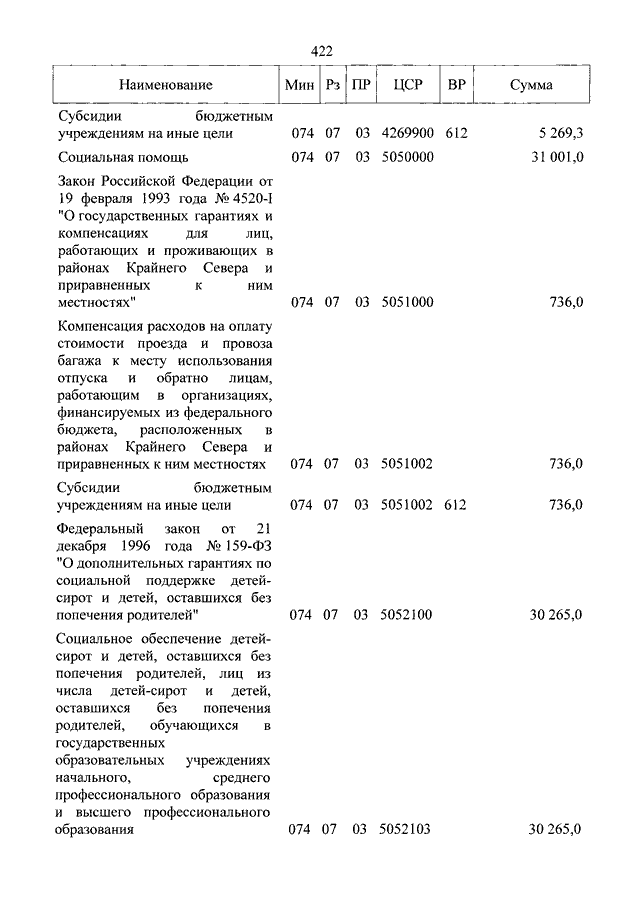 422

| Наименование | Мин | Рз | ПР | ЦСР | ВР | Сумма |
|---|---|---|---|---|---|---|
| Субсидии бюджетным учреждениям на иные цели | 074 | 07 | 03 | 4269900 | 612 | 5 269,3 |
| Социальная помощь | 074 | 07 | 03 | 5050000 | | 31 001,0 |
| Закон Российской Федерации от 19 февраля 1993 года № 4520-I "О государственных гарантиях и компенсациях для лиц, работающих и проживающих в районах Крайнего Севера и приравненных к ним местностях" | 074 | 07 | 03 | 5051000 | | 736,0 |
| Компенсация расходов на оплату стоимости проезда и провоза багажа к месту использования отпуска и обратно лицам, работающим в организациях, финансируемых из федерального бюджета, расположенных в районах Крайнего Севера и приравненных к ним местностях | 074 | 07 | 03 | 5051002 | | 736,0 |
| Субсидии бюджетным учреждениям на иные цели | 074 | 07 | 03 | 5051002 | 612 | 736,0 |
| Федеральный закон от 21 декабря 1996 года № 159-ФЗ "О дополнительных гарантиях по социальной поддержке детей-сирот и детей, оставшихся без попечения родителей" | 074 | 07 | 03 | 5052100 | | 30 265,0 |
| Социальное обеспечение детей-сирот и детей, оставшихся без попечения родителей, лиц из числа детей-сирот и детей, оставшихся без попечения родителей, обучающихся в государственных образовательных учреждениях начального, среднего профессионального образования и высшего профессионального образования | 074 | 07 | 03 | 5052103 | | 30 265,0 |